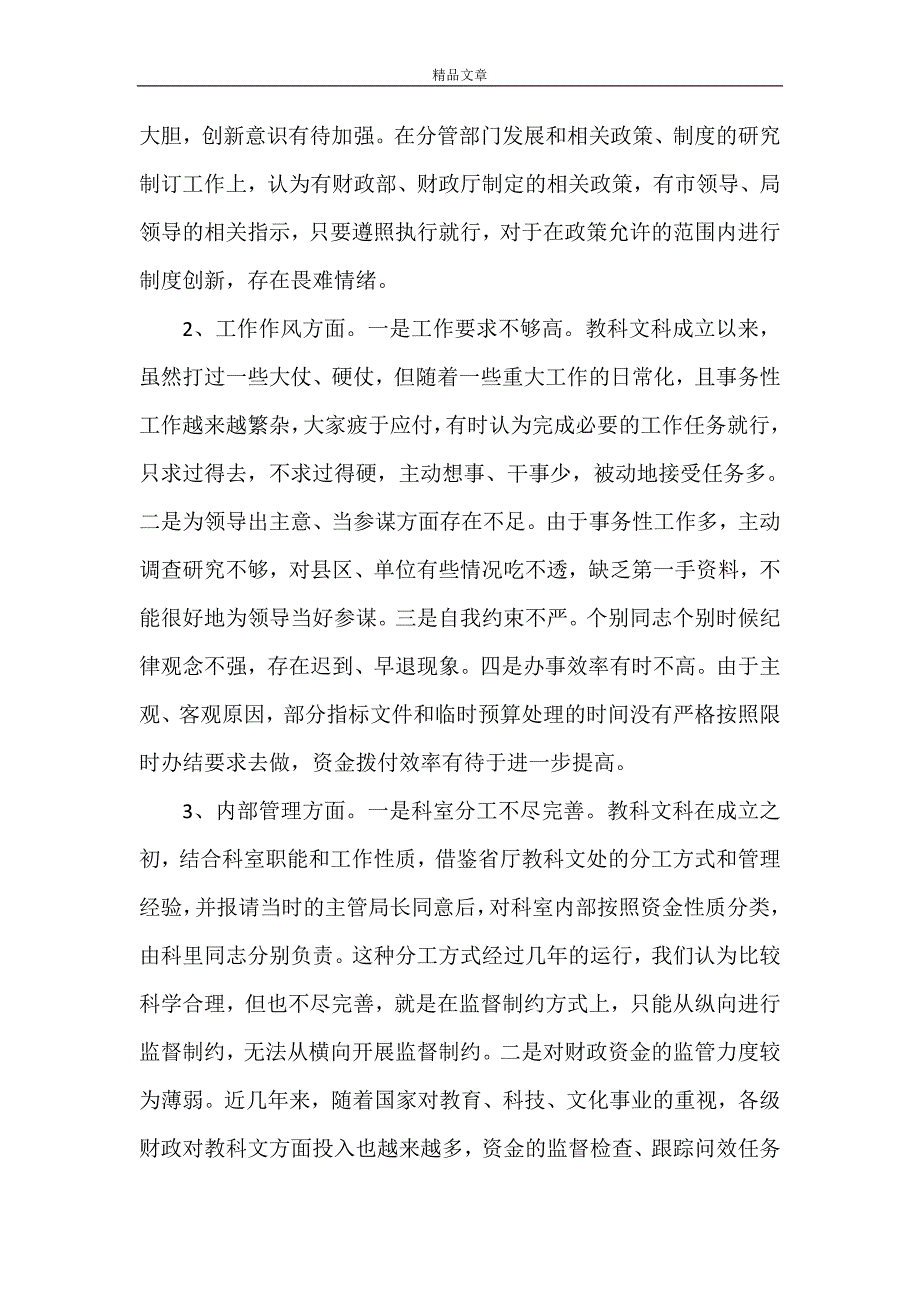 精品文章

大胆，创新意识有待加强。在分管部门发展和相关政策、制度的研究制订工作上，认为有财政部、财政厅制定的相关政策，有市领导、局领导的相关指示，只要遵照执行就行，对于在政策允许的范围内进行制度创新，存在畏难情绪。

2、工作作风方面。一是工作要求不够高。教科文科成立以来，虽然打过一些大仗、硬仗，但随着一些重大工作的日常化，且事务性工作越来越繁杂，大家疲于应付，有时认为完成必要的工作任务就行，只求过得去，不求过得硬，主动想事、干事少，被动地接受任务多。二是为领导出主意、当参谋方面存在不足。由于事务性工作多，主动调查研究不够，对县区、单位有些情况吃不透，缺乏第一手资料，不能很好地为领导当好参谋。三是自我约束不严。个别同志个别时候纪律观念不强，存在迟到、早退现象。四是办事效率有时不高。由于主观、客观原因，部分指标文件和临时预算处理的时间没有严格按照限时办结要求去做，资金拨付效率有待于进一步提高。

3、内部管理方面。一是科室分工不尽完善。教科文科在成立之初，结合科室职能和工作性质，借鉴省厅教科文处的分工方式和管理经验，并报请当时的主管局长同意后，对科室内部按照资金性质分类，由科里同志分别负责。这种分工方式经过几年的运行，我们认为比较科学合理，但也不尽完善，就是在监督制约方式上，只能从纵向进行监督制约，无法从横向开展监督制约。二是对财政资金的监管力度较为薄弱。近几年来，随着国家对教育、科技、文化事业的重视，各级财政对教科文方面投入也越来越多，资金的监督检查、跟踪问效任务